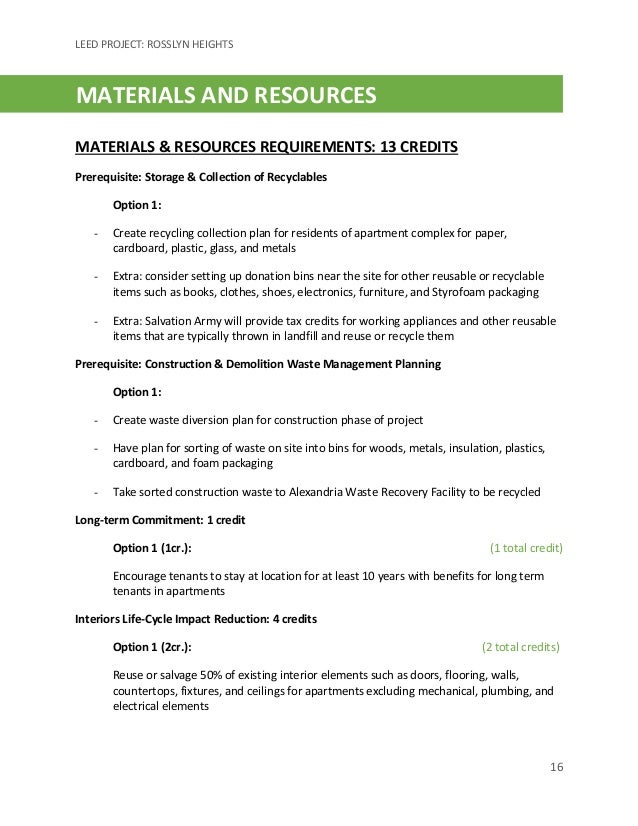 LEED PROJECT: ROSSLYN HEIGHTS

MATERIALS AND RESOURCES

MATERIALS & RESOURCES REQUIREMENTS: 13 CREDITS

Prerequisite: Storage & Collection of Recyclables

Option 1:

- Create recycling collection plan for residents of apartment complex for paper, cardboard, plastic, glass, and metals

- Extra: consider setting up donation bins near the site for other reusable or recyclable items such as books, clothes, shoes, electronics, furniture, and Styrofoam packaging

- Extra: Salvation Army will provide tax credits for working appliances and other reusable items that are typically thrown in landfill and reuse or recycle them

Prerequisite: Construction & Demolition Waste Management Planning

Option 1:

- Create waste diversion plan for construction phase of project

- Have plan for sorting of waste on site into bins for woods, metals, insulation, plastics, cardboard, and foam packaging

- Take sorted construction waste to Alexandria Waste Recovery Facility to be recycled

Long-term Commitment: 1 credit

Option 1 (1cr.): (1 total credit)

Encourage tenants to stay at location for at least 10 years with benefits for long term tenants in apartments

Interiors Life-Cycle Impact Reduction: 4 credits

Option 1 (2cr.): (2 total credits)

Reuse or salvage 50% of existing interior elements such as doors, flooring, walls, countertops, fixtures, and ceilings for apartments excluding mechanical, plumbing, and electrical elements

16